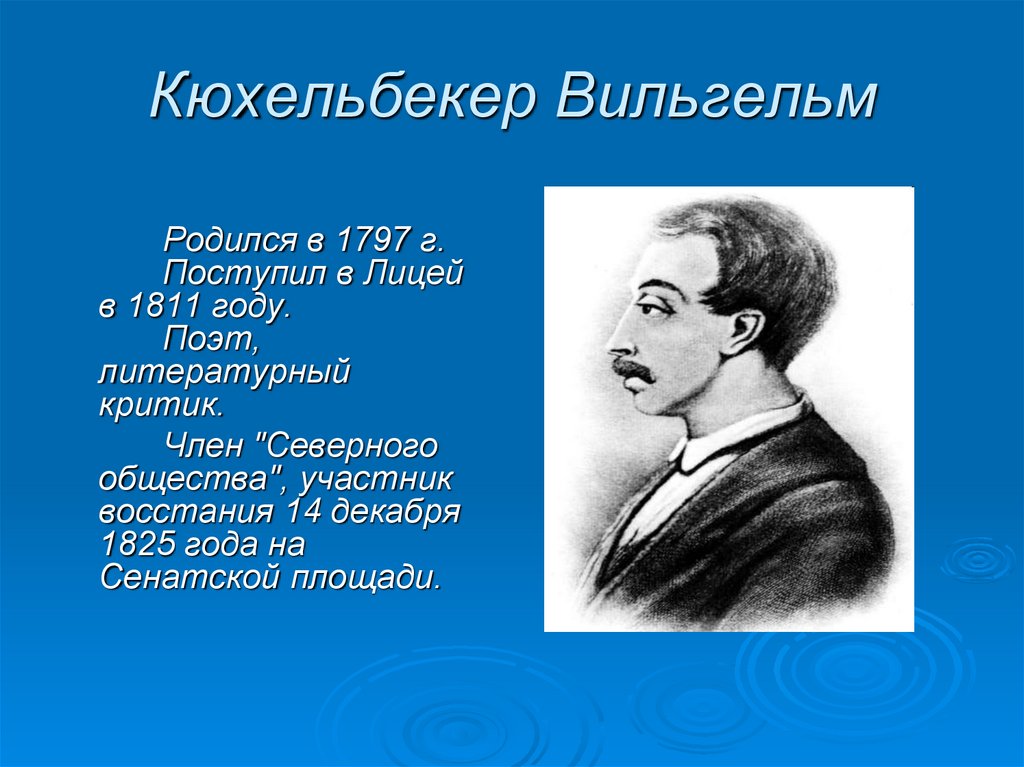 Кюхельбекер Вильгельм

Родился в 1797 г.

Поступил в Лицей в 1811 году.

Поэт, литературный критик.

Член "Северного общества", участник восстания 14 декабря 1825 года на Сенатской площади.